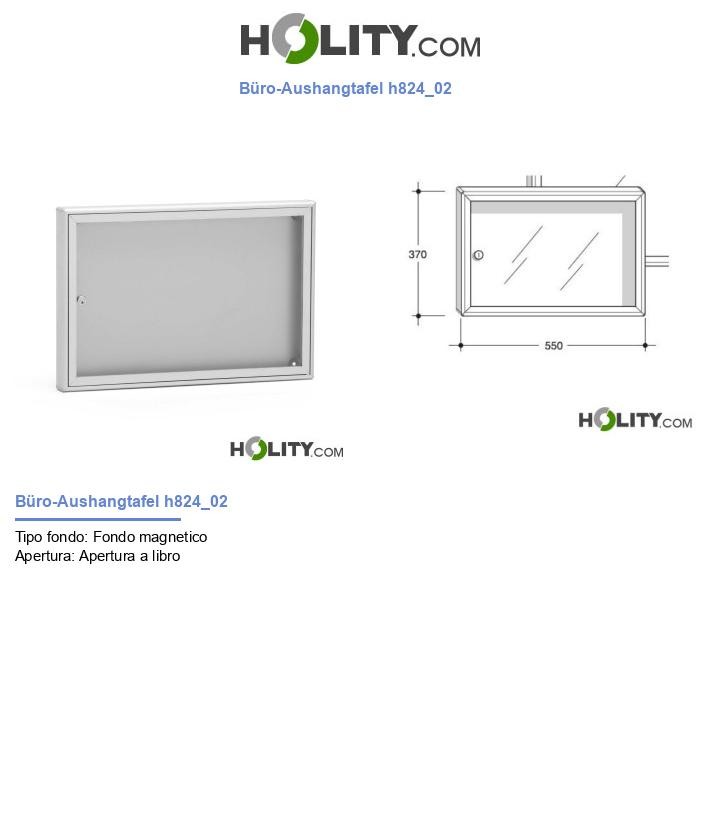 HOLITY.COM

Büro-Aushangtafel h824_02

370

550

HOLITY.COM

HOLITY.COM

Büro-Aushangtafel h824_02

Tipo fondo: Fondo magnetico
Apertura: Apertura a libro